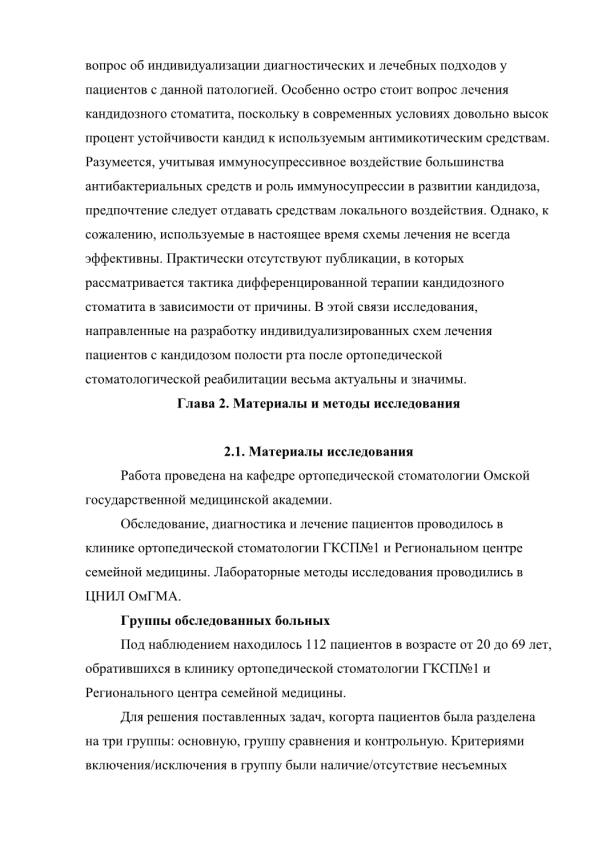 вопрос об индивидуализации диагностических и лечебных подходов у пациентов с данной патологией. Особенно остро стоит вопрос лечения кандидозного стоматита, поскольку в современных условиях довольно высок процент устойчивости кандид к используемым антимикотическим средствам. Разумеется, учитывая иммуносупрессивное воздействие большинства антибактериальных средств и роль иммуносупрессии в развитии кандидоза, предпочтение следует отдавать средствам локального воздействия. Однако, к сожалению, используемые в настоящее время схемы лечения не всегда эффективны. Практически отсутствуют публикации, в которых рассматривается тактика дифференцированной терапии кандидозного стоматита в зависимости от причины. В этой связи исследования, направленные на разработку индивидуализированных схем лечения пациентов с кандидозом полости рта после ортопедической стоматологической реабилитации весьма актуальны и значимы.

Глава 2. Материалы и методы исследования

2.1. Материалы исследования

Работа проведена на кафедре ортопедической стоматологии Омской государственной медицинской академии.

Обследование, диагностика и лечение пациентов проводилось в клинике ортопедической стоматологии ГКСП№1 и Региональном центре семейной медицины. Лабораторные методы исследования проводились в ЦНИЛ ОмГМА.

Группы обследованных больных

Под наблюдением находилось 112 пациентов в возрасте от 20 до 69 лет, обратившихся в клинику ортопедической стоматологии ГКСП№1 и Регионального центра семейной медицины.

Для решения поставленных задач, когорта пациентов была разделена на три группы: основную, группу сравнения и контрольную. Критериями включения/исключения в группу были наличие/отсутствие несъемных